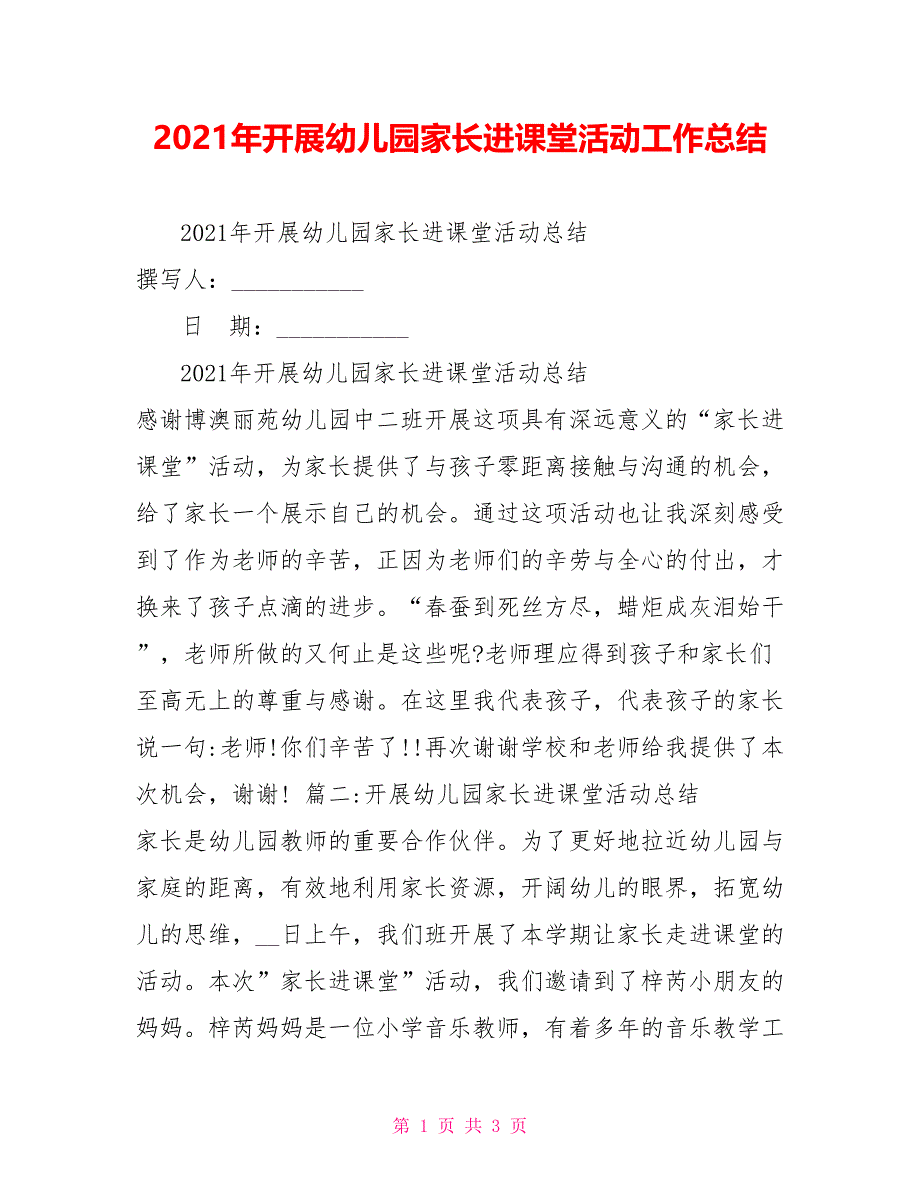 2021年开展幼儿园家长进课堂活动工作总结

2021年开展幼儿园家长进课堂活动总结

撰写人：___________

日　期：___________

2021年开展幼儿园家长进课堂活动总结

感谢博澳丽苑幼儿园中二班开展这项具有深远意义的“家长进课堂”活动，为家长提供了与孩子零距离接触与沟通的机会，给了家长一个展示自己的机会。通过这项活动也让我深刻感受到了作为老师的辛苦，正因为老师们的辛劳与全心的付出，才换来了孩子点滴的进步。“春蚕到死丝方尽，蜡炬成灰泪始干”，老师所做的又何止是这些呢?老师理应得到孩子和家长们至高无上的尊重与感谢。在这里我代表孩子，代表孩子的家长说一句:老师!你们辛苦了!!再次谢谢学校和老师给我提供了本次机会，谢谢！篇二:开展幼儿园家长进课堂活动总结

家长是幼儿园教师的重要合作伙伴。为了更好地拉近幼儿园与家庭的距离，有效地利用家长资源，开阔幼儿的眼界，拓宽幼儿的思维，__日上午，我们班开展了本学期让家长走进课堂的活动。本次”家长进课堂”活动，我们邀请到了梓芮小朋友的妈妈。梓芮妈妈是一位小学音乐教师，有着多年的音乐教学工

第 1 页 共 3 页